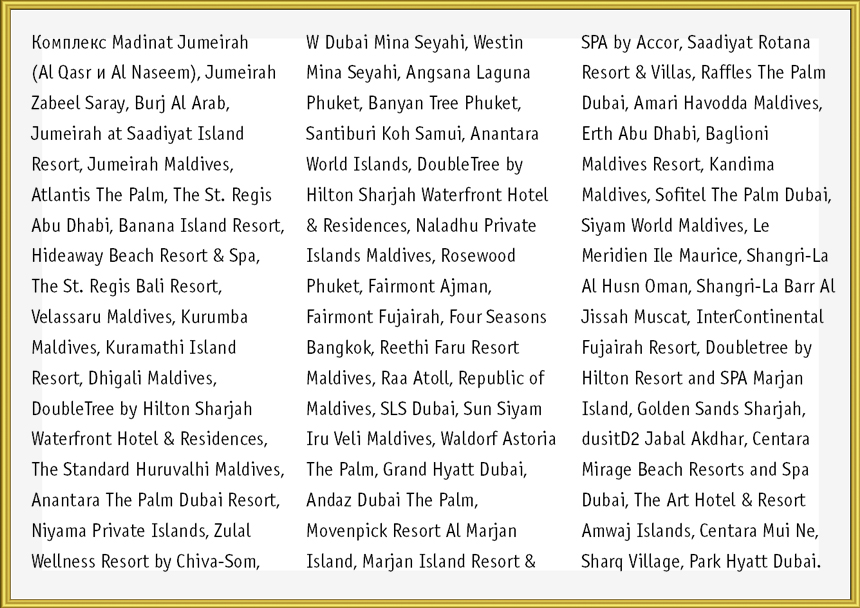 Комплекс Madinat Jumeirah (Al Qasr и Al Naseem), Jumeirah Zabeel Saray, Burj Al Arab, Jumeirah at Saadiyat Island Resort, Jumeirah Maldives, Atlantis The Palm, The St. Regis Abu Dhabi, Banana Island Resort, Hideaway Beach Resort & Spa, The St. Regis Bali Resort, Velassaru Maldives, Kurumba Maldives, Kuramathi Island Resort, Dhigali Maldives, DoubleTree by Hilton Sharjah Waterfront Hotel & Residences, The Standard Huruvalhi Maldives, Anantara The Palm Dubai Resort, Niyama Private Islands, Zulal Wellness Resort by Chiva-Som,

W Dubai Mina Seyahi, Westin Mina Seyahi, Angsana Laguna Phuket, Banyan Tree Phuket, Santiburi Koh Samui, Anantara World Islands, DoubleTree by Hilton Sharjah Waterfront Hotel & Residences, Naladhu Private Islands Maldives, Rosewood Phuket, Fairmont Ajman, Fairmont Fujairah, Four Seasons Bangkok, Reethi Faru Resort Maldives, Raa Atoll, Republic of Maldives, SLS Dubai, Sun Siyam Iru Veli Maldives, Waldorf Astoria The Palm, Grand Hyatt Dubai, Andaz Dubai The Palm, Movenpick Resort Al Marjan Island, Marjan Island Resort &

SPA by Accor, Saadiyat Rotana Resort & Villas, Raffles The Palm Dubai, Amari Havodda Maldives, Erth Abu Dhabi, Baglioni Maldives Resort, Kandima Maldives, Sofitel The Palm Dubai, Siyam World Maldives, Le Meridien Ile Maurice, Shangri-La Al Husn Oman, Shangri-La Barr Al Jissah Muscat, InterContinental Fujairah Resort, Doubletree by Hilton Resort and SPA Marjan Island, Golden Sands Sharjah, dusitD2 Jabal Akdhar, Centara Mirage Beach Resorts and Spa Dubai, The Art Hotel & Resort Amwaj Islands, Centara Mui Ne, Sharq Village, Park Hyatt Dubai.